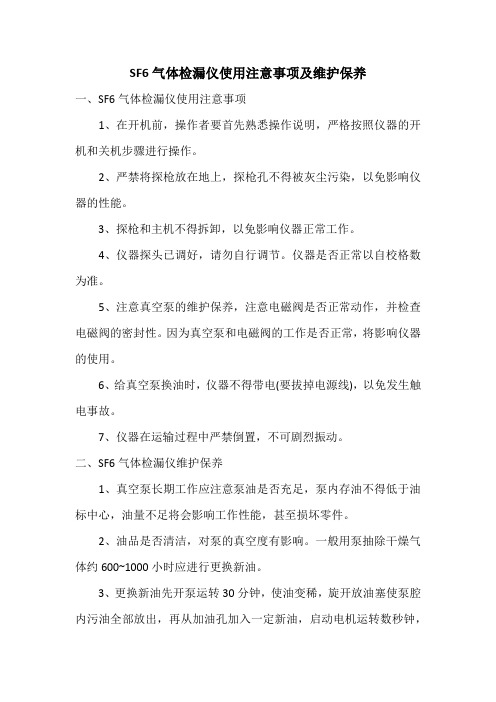 SF6 气体检漏仪使用注意事项及维护保养

一、SF6 气体检漏仪使用注意事项

1、在开机前，操作者要首先熟悉操作说明，严格按照仪器的开机和关机步骤进行操作。

2、严禁将探枪放在地上，探枪孔不得被灰尘污染，以免影响仪器的性能。

3、探枪和主机不得拆卸，以免影响仪器正常工作。

4、仪器探头已调好，请勿自行调节。仪器是否正常以自校格数为准。

5、注意真空泵的维护保养，注意电磁阀是否正常动作，并检查电磁阀的密封性。因为真空泵和电磁阀的工作是否正常，将影响仪器的使用。

6、给真空泵换油时，仪器不得带电(要拔掉电源线)，以免发生触电事故。

7、仪器在运输过程中严禁倒置，不可剧烈振动。

二、SF6 气体检漏仪维护保养

1、真空泵长期工作应注意泵油是否充足，泵内存油不得低于油标中心，油量不足将会影响工作性能，甚至损坏零件。

2、油品是否清洁，对泵的真空度有影响。一般用泵抽除干燥气体约 600~1000 小时应进行更换新油。

3、更换新油先开泵运转 30 分钟，使油变稀，旋开放油塞使泵腔内污油全部放出，再从加油孔加入一定新油，启动电机运转数秒钟，